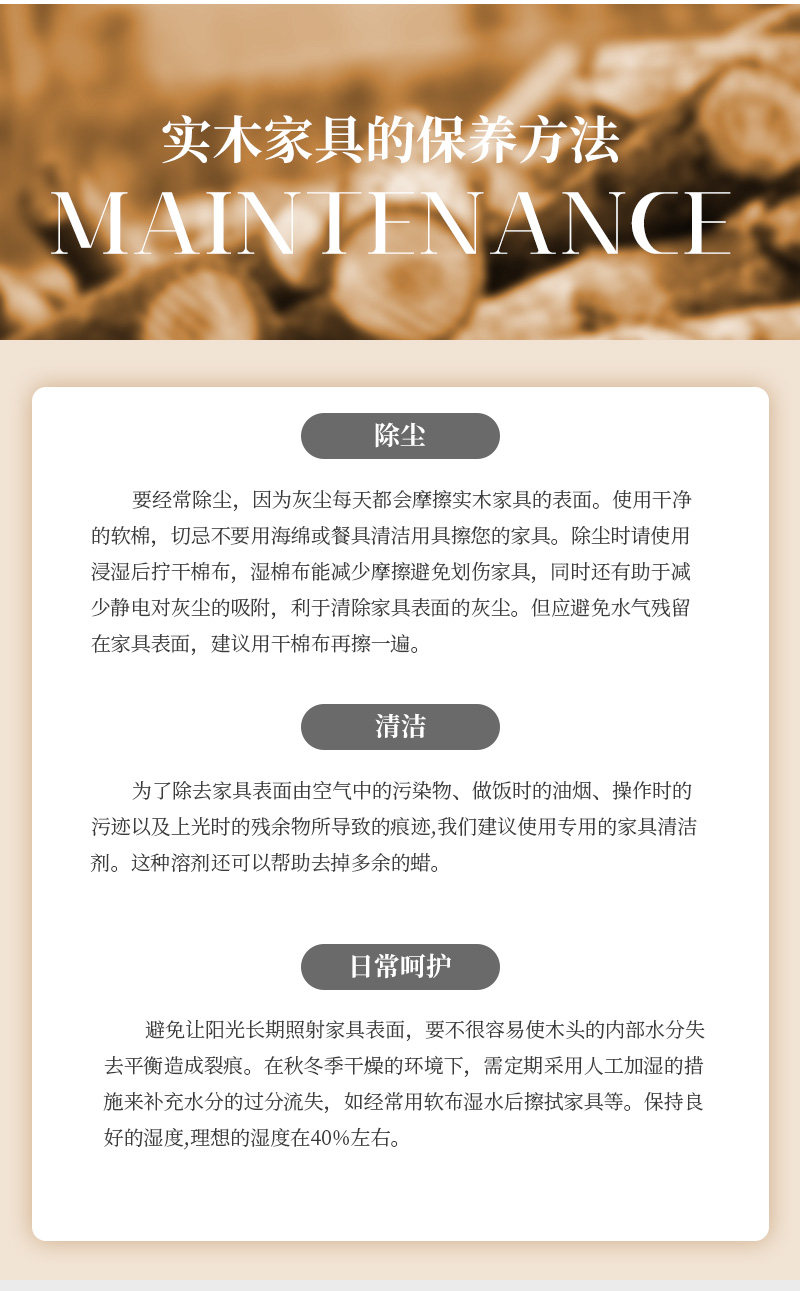 实木家具的保养方法
MAINTENANCE

除尘

要经常除尘，因为灰尘每天都会摩擦实木家具的表面。使用干净的软棉，切忌不要用海绵或餐具清洁用具擦您的家具。除尘时请使用浸湿后拧干棉布，湿棉布能减少摩擦避免划伤家具，同时还有助于减少静电对灰尘的吸附，利于清除家具表面的灰尘。但应避免水气残留在家具表面，建议用干棉布再擦一遍。

清洁

为了除去家具表面由空气中的污染物、做饭时的油烟、操作时的污迹以及上光时的残余物所导致的痕迹,我们建议使用专用的家具清洁剂。这种溶剂还可以帮助去掉多余的蜡。

日常呵护

避免让阳光长期照射家具表面，要不很容易使木头的内部水分失去平衡造成裂痕。在秋冬季干燥的环境下，需定期采用人工加湿的措施来补充水分的过分流失，如经常用软布湿水后擦拭家具等。保持良好的湿度,理想的湿度在40%左右。